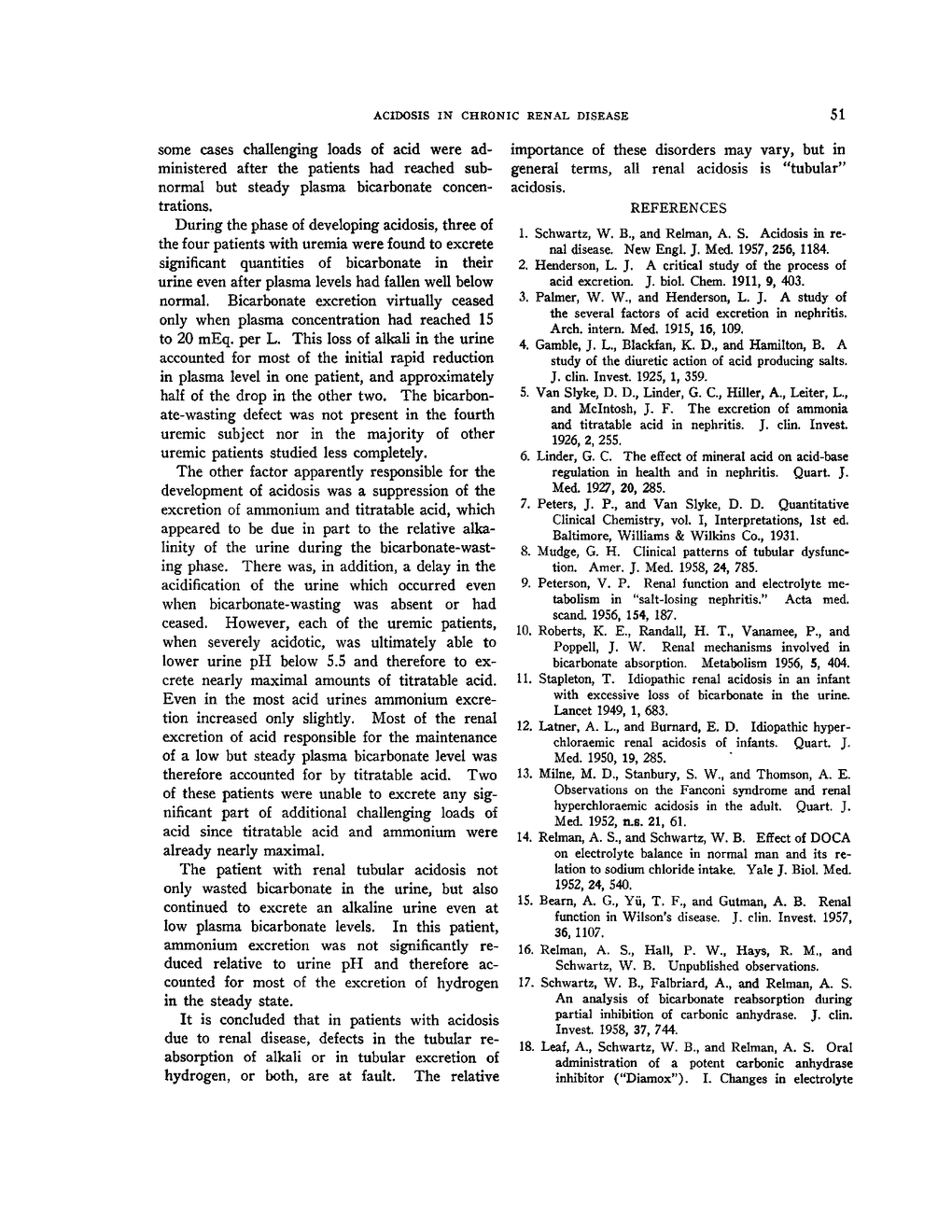 ACIDOSIS IN CHRONIC RENAL DISEASE

51

some cases challenging loads of acid were administered after the patients had reached subnormal but steady plasma bicarbonate concentrations.

During the phase of developing acidosis, three of the four patients with uremia were found to excrete significant quantities of bicarbonate in their urine even after plasma levels had fallen well below normal. Bicarbonate excretion virtually ceased only when plasma concentration had reached 15 to 20 mEq. per L. This loss of alkali in the urine accounted for most of the initial rapid reduction in plasma level in one patient, and approximately half of the drop in the other two. The bicarbonate-wasting defect was not present in the fourth uremic subject nor in the majority of other uremic patients studied less completely.

The other factor apparently responsible for the development of acidosis was a suppression of the excretion of ammonium and titratable acid, which appeared to be due in part to the relative alkalinity of the urine during the bicarbonate-wasting phase. There was, in addition, a delay in the acidification of the urine which occurred even when bicarbonate-wasting was absent or had ceased. However, each of the uremic patients, when severely acidotic, was ultimately able to lower urine pH below 5.5 and therefore to excrete nearly maximal amounts of titratable acid. Even in the most acid urines ammonium excretion increased only slightly. Most of the renal excretion of acid responsible for the maintenance of a low but steady plasma bicarbonate level was therefore accounted for by titratable acid. Two of these patients were unable to excrete any significant part of additional challenging loads of acid since titratable acid and ammonium were already nearly maximal.

The patient with renal tubular acidosis not only wasted bicarbonate in the urine, but also continued to excrete an alkaline urine even at low plasma bicarbonate levels. In this patient, ammonium excretion was not significantly reduced relative to urine pH and therefore accounted for most of the excretion of hydrogen in the steady state.

It is concluded that in patients with acidosis due to renal disease, defects in the tubular reabsorption of alkali or in tubular excretion of hydrogen, or both, are at fault. The relative importance of these disorders may vary, but in general terms, all renal acidosis is "tubular" acidosis.

REFERENCES

1. Schwartz, W. B., and Relman, A. S. Acidosis in renal disease. New Engl. J. Med. 1957, 256, 1184.
2. Henderson, L. J. A critical study of the process of acid excretion. J. biol. Chem. 1911, 9, 403.
3. Palmer, W. W., and Henderson, L. J. A study of the several factors of acid excretion in nephritis. Arch. intern. Med. 1915, 16, 109.
4. Gamble, J. L., Blackfan, K. D., and Hamilton, B. A study of the diuretic action of acid producing salts. J. clin. Invest. 1925, 1, 359.
5. Van Slyke, D. D., Linder, G. C., Hiller, A., Leiter, L., and McIntosh, J. F. The excretion of ammonia and titratable acid in nephritis. J. clin. Invest. 1926, 2, 255.
6. Linder, G. C. The effect of mineral acid on acid-base regulation in health and in nephritis. Quart. J. Med. 1927, 20, 285.
7. Peters, J. P., and Van Slyke, D. D. Quantitative Clinical Chemistry, vol. I, Interpretations, 1st ed. Baltimore, Williams & Wilkins Co., 1931.
8. Mudge, G. H. Clinical patterns of tubular dysfunction. Amer. J. Med. 1958, 24, 785.
9. Peterson, V. P. Renal function and electrolyte metabolism in "salt-losing nephritis." Acta med. scand. 1956, 154, 187.
10. Roberts, K. E., Randall, H. T., Vanamee, P., and Poppell, J. W. Renal mechanisms involved in bicarbonate absorption. Metabolism 1956, 5, 404.
11. Stapleton, T. Idiopathic renal acidosis in an infant with excessive loss of bicarbonate in the urine. Lancet 1949, 1, 683.
12. Latner, A. L., and Burnard, E. D. Idiopathic hyperchloraemic renal acidosis of infants. Quart. J. Med. 1950, 19, 285.
13. Milne, M. D., Stanbury, S. W., and Thomson, A. E. Observations on the Fanconi syndrome and renal hyperchloraemic acidosis in the adult. Quart. J. Med. 1952, n.s. 21, 61.
14. Relman, A. S., and Schwartz, W. B. Effect of DOCA on electrolyte balance in normal man and its relation to sodium chloride intake. Yale J. Biol. Med. 1952, 24, 540.
15. Bearn, A. G., Yü, T. F., and Gutman, A. B. Renal function in Wilson's disease. J. clin. Invest. 1957, 36, 1107.
16. Relman, A. S., Hall, P. W., Hays, R. M., and Schwartz, W. B. Unpublished observations.
17. Schwartz, W. B., Falbriard, A., and Relman, A. S. An analysis of bicarbonate reabsorption during partial inhibition of carbonic anhydrase. J. clin. Invest. 1958, 37, 744.
18. Leaf, A., Schwartz, W. B., and Relman, A. S. Oral administration of a potent carbonic anhydrase inhibitor ("Diamox"). I. Changes in electrolyte